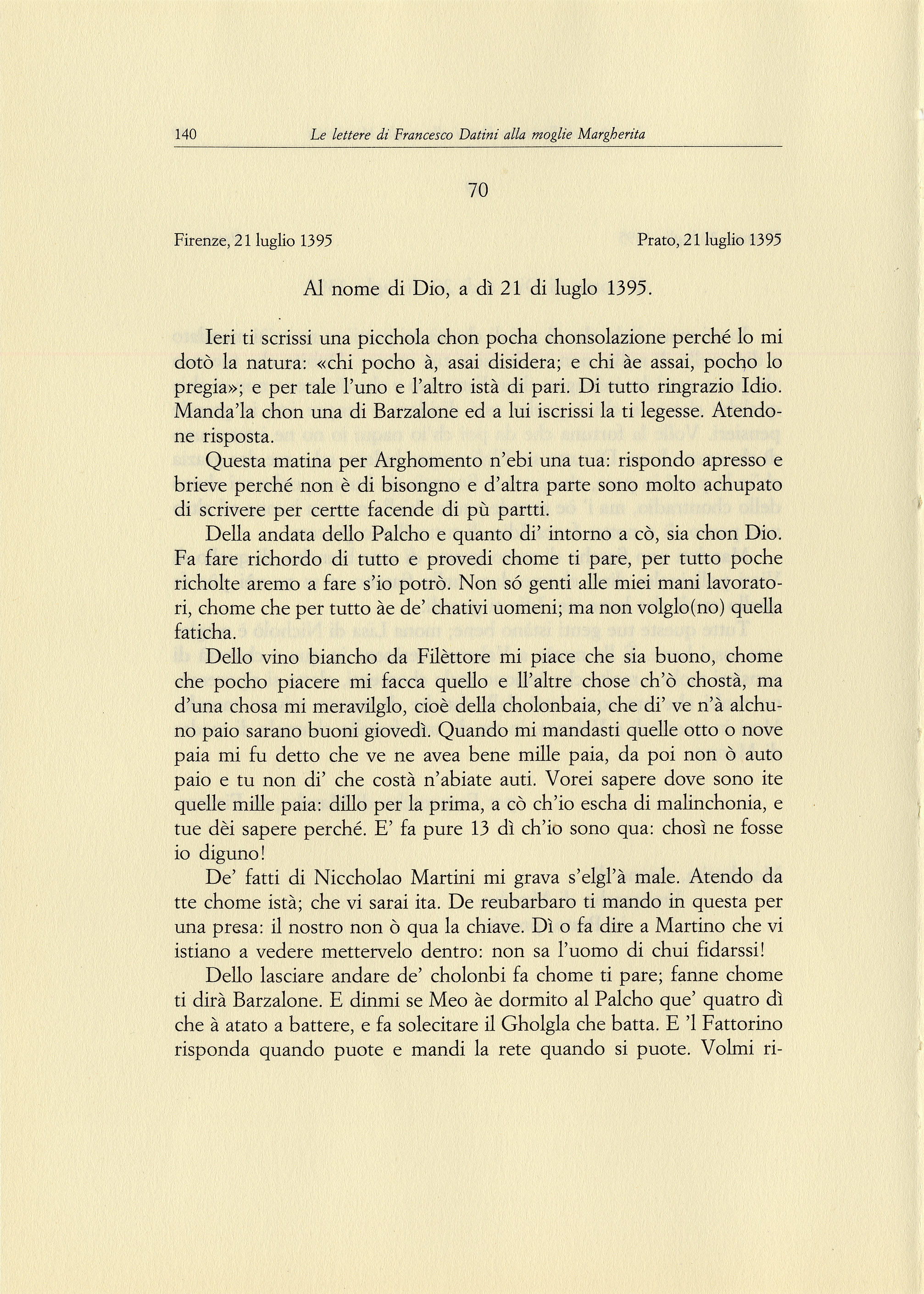 140 Le lettere di Francesco Datini alla moglie Margherita

70

Firenze, 21 luglio 1395

Prato, 21 luglio 1395

Al nome di Dio, a dì 21 di luglo 1395.

Ieri ti scrissi una picchola chon pocha chonsolazione perché lo mi dotò la natura: «chi pocho à, asai disidera; e chi àe assai, pocho lo pregia»; e per tale l'uno e l'altro istà di pari. Di tutto ringrazio Idio. Manda'la chon una di Barzalone ed a lui iscrissi la ti legesse. Atendone risposta.

Questa matina per Arghomento n'ebi una tua: rispondo apresso e brieve perché non è di bisongno e d'altra parte sono molto achupato di scrivere per certte facende di pù partti.

Della andata dello Palcho e quanto di' intorno a cò, sia chon Dio. Fa fare richordo di tutto e provedi chome ti pare, per tutto poche richolte aremo a fare s'io potrò. Non só genti alle miei mani lavoratori, chome che per tutto àe de' chativi uomeni; ma non volglo(no) quella faticha.

Dello vino biancho da Filèttore mi piace che sia buono, chome che pocho piacere mi facca quello e ll'altre chose ch'ò chostà, ma d'una chosa mi meravilglo, cioè della cholonbaia, che di' ve n'à alchuno paio sarano buoni giovedì. Quando mi mandasti quelle otto o nove paia mi fu detto che ve ne avea bene mille paia, da poi non ò auto paio e tu non di' che costà n'abiate auti. Vorei sapere dove sono ite quelle mille paia: dillo per la prima, a cò ch'io escha di malinchonia, e tue dèi sapere perché. E' fa pure 13 dì ch'io sono qua: chosì ne fosse io diguno!

De' fatti di Niccholao Martini mi grava s'elgl'à male. Atendo da tte chome istà; che vi sarai ita. De reubarbaro ti mando in questa per una presa: il nostro non ò qua la chiave. Dì o fa dire a Martino che vi istiano a vedere mettervelo dentro: non sa l'uomo di chui fidarssi!

Dello lasciare andare de' cholonbi fa chome ti pare; fanne chome ti dirà Barzalone. E dinmi se Meo àe dormito al Palcho que' quatro dì che à atato a battere, e fa solecitare il Gholgla che batta. E 'l Fattorino risponda quando puote e mandi la rete quando si puote. Volmi ri-